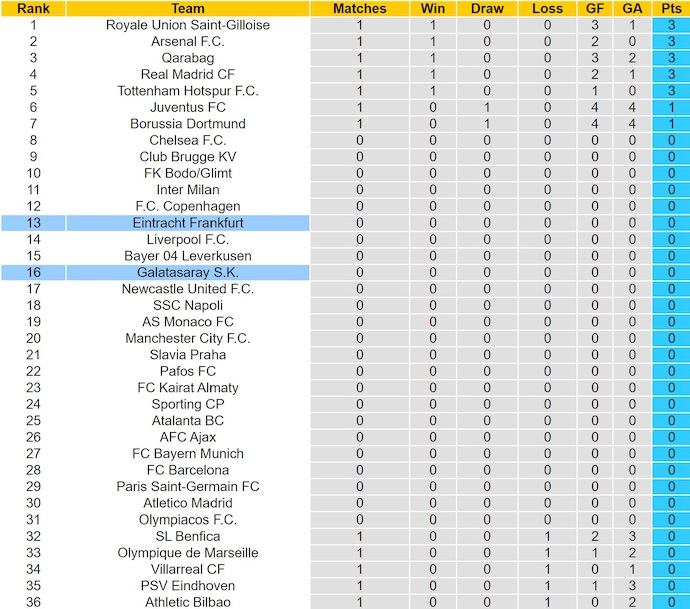 | Rank | Team | Matches | Win | Draw | Loss | GF | GA | Pts |
|---|---|---|---|---|---|---|---|---|
| 1 | Royale Union Saint-Gilloise | 1 | 1 | 0 | 0 | 3 | 1 | 3 |
| 2 | Arsenal F.C. | 1 | 1 | 0 | 0 | 2 | 0 | 3 |
| 3 | Qarabag | 1 | 1 | 0 | 0 | 3 | 2 | 3 |
| 4 | Real Madrid CF | 1 | 1 | 0 | 0 | 2 | 1 | 3 |
| 5 | Tottenham Hotspur F.C. | 1 | 1 | 0 | 0 | 1 | 0 | 3 |
| 6 | Juventus FC | 1 | 0 | 1 | 0 | 4 | 4 | 1 |
| 7 | Borussia Dortmund | 1 | 0 | 1 | 0 | 4 | 4 | 1 |
| 8 | Chelsea F.C. | 0 | 0 | 0 | 0 | 0 | 0 | 0 |
| 9 | Club Brugge KV | 0 | 0 | 0 | 0 | 0 | 0 | 0 |
| 10 | FK Bodo/Glimt | 0 | 0 | 0 | 0 | 0 | 0 | 0 |
| 11 | Inter Milan | 0 | 0 | 0 | 0 | 0 | 0 | 0 |
| 12 | F.C. Copenhagen | 0 | 0 | 0 | 0 | 0 | 0 | 0 |
| 13 | Eintracht Frankfurt | 0 | 0 | 0 | 0 | 0 | 0 | 0 |
| 14 | Liverpool F.C. | 0 | 0 | 0 | 0 | 0 | 0 | 0 |
| 15 | Bayer 04 Leverkusen | 0 | 0 | 0 | 0 | 0 | 0 | 0 |
| 16 | Galatasaray S.K. | 0 | 0 | 0 | 0 | 0 | 0 | 0 |
| 17 | Newcastle United F.C. | 0 | 0 | 0 | 0 | 0 | 0 | 0 |
| 18 | SSC Napoli | 0 | 0 | 0 | 0 | 0 | 0 | 0 |
| 19 | AS Monaco FC | 0 | 0 | 0 | 0 | 0 | 0 | 0 |
| 20 | Manchester City F.C. | 0 | 0 | 0 | 0 | 0 | 0 | 0 |
| 21 | Slavia Praha | 0 | 0 | 0 | 0 | 0 | 0 | 0 |
| 22 | Pafos FC | 0 | 0 | 0 | 0 | 0 | 0 | 0 |
| 23 | FC Kairat Almaty | 0 | 0 | 0 | 0 | 0 | 0 | 0 |
| 24 | Sporting CP | 0 | 0 | 0 | 0 | 0 | 0 | 0 |
| 25 | Atalanta BC | 0 | 0 | 0 | 0 | 0 | 0 | 0 |
| 26 | AFC Ajax | 0 | 0 | 0 | 0 | 0 | 0 | 0 |
| 27 | FC Bayern Munich | 0 | 0 | 0 | 0 | 0 | 0 | 0 |
| 28 | FC Barcelona | 0 | 0 | 0 | 0 | 0 | 0 | 0 |
| 29 | Paris Saint-Germain FC | 0 | 0 | 0 | 0 | 0 | 0 | 0 |
| 30 | Atletico Madrid | 0 | 0 | 0 | 0 | 0 | 0 | 0 |
| 31 | Olympiacos F.C. | 0 | 0 | 0 | 0 | 0 | 0 | 0 |
| 32 | SL Benfica | 1 | 0 | 0 | 1 | 2 | 3 | 0 |
| 33 | Olympique de Marseille | 1 | 0 | 0 | 1 | 1 | 2 | 0 |
| 34 | Villarreal CF | 1 | 0 | 0 | 1 | 0 | 1 | 0 |
| 35 | PSV Eindhoven | 1 | 0 | 0 | 1 | 1 | 3 | 0 |
| 36 | Athletic Bilbao | 1 | 0 | 0 | 1 | 0 | 2 | 0 |